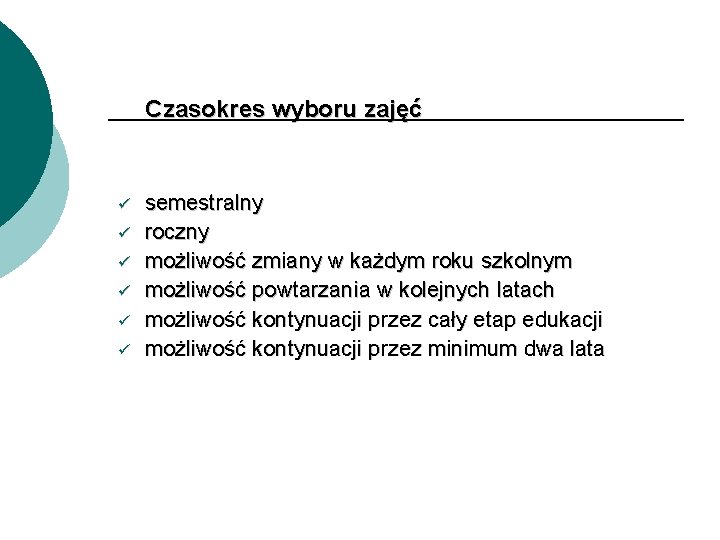 Czasokres wyboru zajęć

✓ semestralny
✓ roczny
✓ możliwość zmiany w każdym roku szkolnym
✓ możliwość powtarzania w kolejnych latach
✓ możliwość kontynuacji przez cały etap edukacji
✓ możliwość kontynuacji przez minimum dwa lata